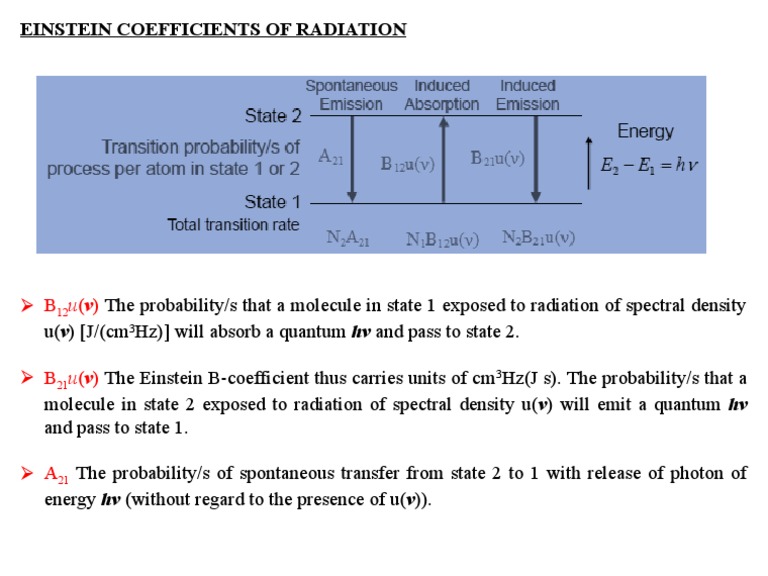 EINSTEIN COEFFICIENTS OF RADIATION

Spontaneous Emission
Induced Absorption
Induced Emission

State 2

Transition probability/s of process per atom in state 1 or 2

$A_{21}$

$B_{12}u(\nu)$

$B_{21}u(\nu)$

Energy

$E_2 - E_1 = h\nu$

State 1

Total transition rate

$N_2A_{21}$

$N_1B_{12}u(\nu)$

$N_2B_{21}u(\nu)$

➢ $B_{12}u(\nu)$ The probability/s that a molecule in state 1 exposed to radiation of spectral density u($\nu$) [J/(cm$^3$Hz)] will absorb a quantum $h\nu$ and pass to state 2.

➢ $B_{21}u(\nu)$ The Einstein B-coefficient thus carries units of cm$^3$Hz(J s). The probability/s that a molecule in state 2 exposed to radiation of spectral density u($\nu$) will emit a quantum $h\nu$ and pass to state 1.

➢ $A_{21}$ The probability/s of spontaneous transfer from state 2 to 1 with release of photon of energy $h\nu$ (without regard to the presence of u($\nu$)).